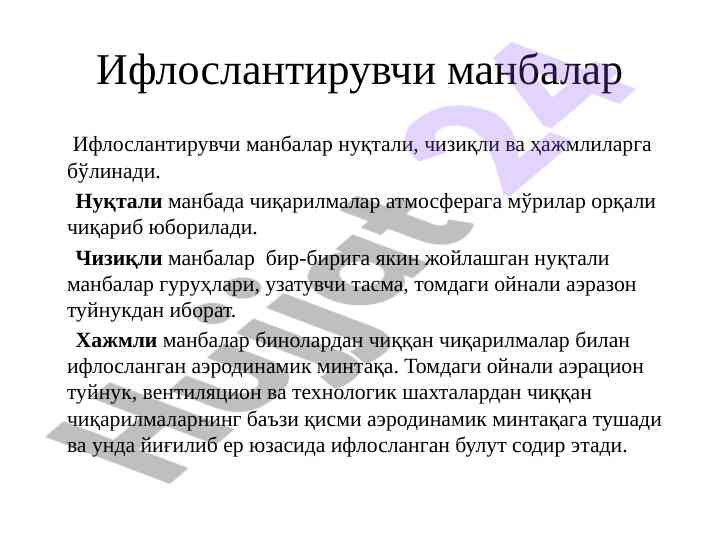 Ифлослантирувчи манбалар

Ифлослантирувчи манбалар нуқтали, чизиқли ва ҳажмлиларга бўлинади.

**Нуқтали** манбада чиқарилмалар атмосферага мўрилар орқали чиқариб юборилади.

**Чизиқли** манбалар бир-бирига якин жойлашган нуқтали манбалар гуруҳлари, узатувчи тасма, томдаги ойнали аэразон туйнукдан иборат.

**Хажмли** манбалар бинолардан чиққан чиқарилмалар билан ифлосланган аэродинамик минтақа. Томдаги ойнали аэрацион туйнук, вентиляцион ва технологик шахталардан чиққан чиқарилмаларнинг баъзи қисми аэродинамик минтақага тушади ва унда йиғилиб ер юзасида ифлосланган булут содир этади.

Hujjat 24